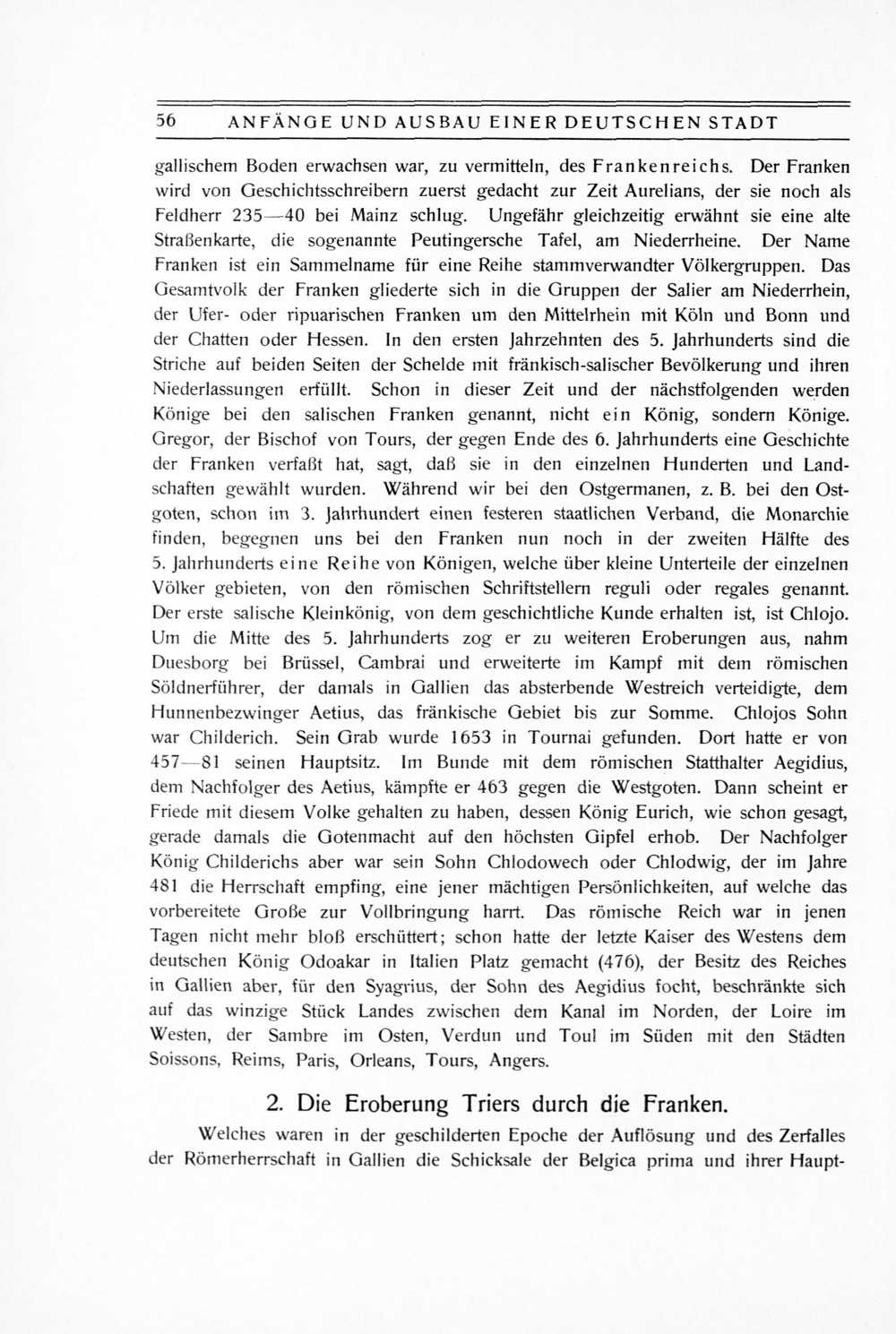 56 ANFÄNGE UND AUSBAU EINER DEUTSCHEN STADT

gallischem Boden erwachsen war, zu vermitteln, des Frankenreichs. Der Franken wird von Geschichtsschreibern zuerst gedacht zur Zeit Aurelians, der sie noch als Feldherr 235—40 bei Mainz schlug. Ungefähr gleichzeitig erwähnt sie eine alte Straßenkarte, die sogenannte Peutingersche Tafel, am Niederrheine. Der Name Franken ist ein Sammelname für eine Reihe stammverwandter Völkergruppen. Das Gesamtvolk der Franken gliederte sich in die Gruppen der Salier am Niederrhein, der Ufer- oder ripuarischen Franken um den Mittelrhein mit Köln und Bonn und der Chatten oder Hessen. In den ersten Jahrzehnten des 5. Jahrhunderts sind die Striche auf beiden Seiten der Schelde mit fränkisch-salischer Bevölkerung und ihren Niederlassungen erfüllt. Schon in dieser Zeit und der nächstfolgenden werden Könige bei den salischen Franken genannt, nicht ein König, sondern Könige. Gregor, der Bischof von Tours, der gegen Ende des 6. Jahrhunderts eine Geschichte der Franken verfaßt hat, sagt, daß sie in den einzelnen Hunderten und Landschaften gewählt wurden. Während wir bei den Ostgermanen, z. B. bei den Ostgoten, schon im 3. Jahrhundert einen festeren staatlichen Verband, die Monarchie finden, begegnen uns bei den Franken nun noch in der zweiten Hälfte des 5. Jahrhunderts eine Reihe von Königen, welche über kleine Unterteile der einzelnen Völker gebieten, von den römischen Schriftstellern reguli oder regales genannt. Der erste salische Kleinkönig, von dem geschichtliche Kunde erhalten ist, ist Chlojo. Um die Mitte des 5. Jahrhunderts zog er zu weiteren Eroberungen aus, nahm Duesborg bei Brüssel, Cambrai und erweiterte im Kampf mit dem römischen Söldnerführer, der damals in Gallien das absterbende Westreich verteidigte, dem Hunnenbezwinger Aetius, das fränkische Gebiet bis zur Somme. Chlojos Sohn war Childerich. Sein Grab wurde 1653 in Tournai gefunden. Dort hatte er von 457—81 seinen Hauptsitz. Im Bunde mit dem römischen Statthalter Aegidius, dem Nachfolger des Aetius, kämpfte er 463 gegen die Westgoten. Dann scheint er Friede mit diesem Volke gehalten zu haben, dessen König Eurich, wie schon gesagt, gerade damals die Gotenmacht auf den höchsten Gipfel erhob. Der Nachfolger König Childerichs aber war sein Sohn Chlodowech oder Chlodwig, der im Jahre 481 die Herrschaft empfing, eine jener mächtigen Persönlichkeiten, auf welche das vorbereitete Große zur Vollbringung harrt. Das römische Reich war in jenen Tagen nicht mehr bloß erschüttert; schon hatte der letzte Kaiser des Westens dem deutschen König Odoakar in Italien Platz gemacht (476), der Besitz des Reiches in Gallien aber, für den Syagrius, der Sohn des Aegidius focht, beschränkte sich auf das winzige Stück Landes zwischen dem Kanal im Norden, der Loire im Westen, der Sambre im Osten, Verdun und Toul im Süden mit den Städten Soissons, Reims, Paris, Orleans, Tours, Angers.

2. Die Eroberung Triers durch die Franken.

Welches waren in der geschilderten Epoche der Auflösung und des Zerfalles der Römerherrschaft in Gallien die Schicksale der Belgica prima und ihrer Haupt-